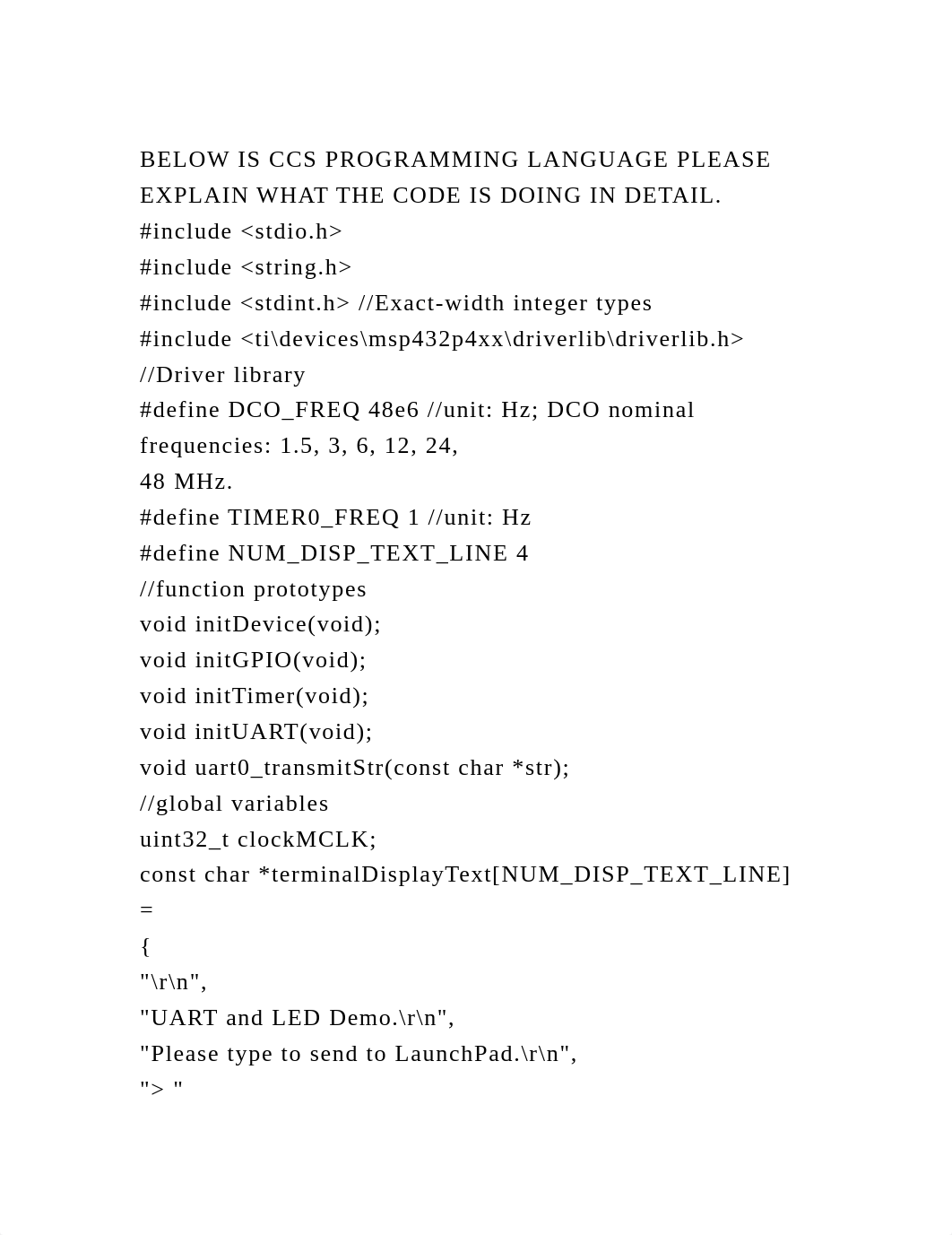 BELOW IS CCS PROGRAMMING LANGUAGE PLEASE EXPLAIN WHAT THE CODE IS DOING IN DETAIL.
#include <stdio.h>
#include <string.h>
#include <stdint.h> //Exact-width integer types
#include <ti\devices\msp432p4xx\driverlib\driverlib.h>
//Driver library
#define DCO_FREQ 48e6 //unit: Hz; DCO nominal frequencies: 1.5, 3, 6, 12, 24,
48 MHz.
#define TIMER0_FREQ 1 //unit: Hz
#define NUM_DISP_TEXT_LINE 4
//function prototypes
void initDevice(void);
void initGPIO(void);
void initTimer(void);
void initUART(void);
void uart0_transmitStr(const char *str);
//global variables
uint32_t clockMCLK;
const char *terminalDisplayText[NUM_DISP_TEXT_LINE]
=
{
"\r\n",
"UART and LED Demo.\r\n",
"Please type to send to LaunchPad.\r\n",
"> "